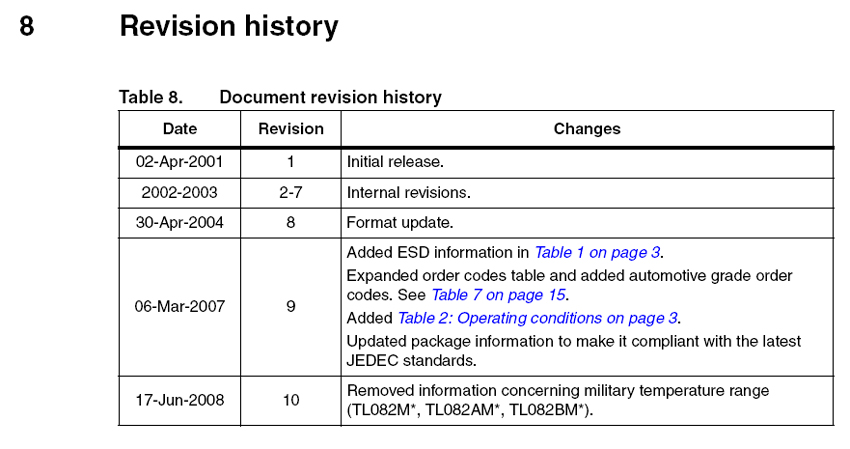 8 Revision history

Table 8. Document revision history

| Date | Revision | Changes |
|---|---|---|
| 02-Apr-2001 | 1 | Initial release. |
| 2002-2003 | 2-7 | Internal revisions. |
| 30-Apr-2004 | 8 | Format update. |
| 06-Mar-2007 | 9 | Added ESD information in Table 1 on page 3. Expanded order codes table and added automotive grade order codes. See Table 7 on page 15. Added Table 2: Operating conditions on page 3. Updated package information to make it compliant with the latest JEDEC standards. |
| 17-Jun-2008 | 10 | Removed information concerning military temperature range (TL082M*, TL082AM*, TL082BM*). |